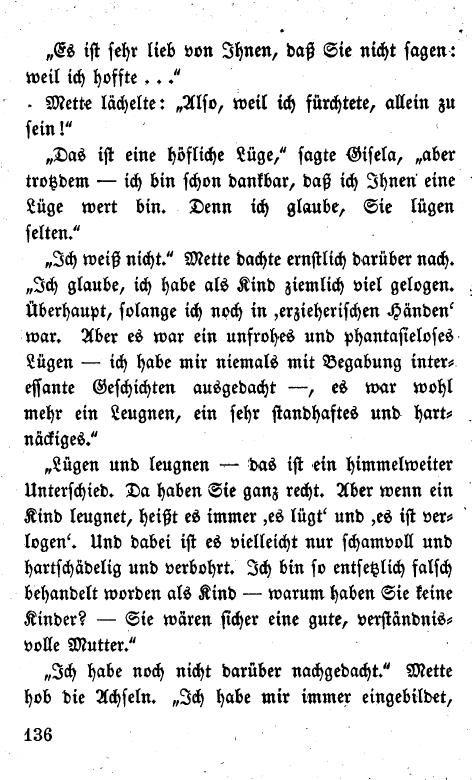 „Es ist sehr lieb von Ihnen, daß Sie nicht sagen: weil ich hoffte . . .“

Mette lächelte: „Also, weil ich fürchtete, allein zu sein!“

„Das ist eine höfliche Lüge,“ sagte Gisela, „aber trotzdem — ich bin schon dankbar, daß ich Ihnen eine Lüge wert bin. Denn ich glaube, Sie lügen selten.“

„Ich weiß nicht.“ Mette dachte ernstlich darüber nach. „Ich glaube, ich habe als Kind ziemlich viel gelogen. Überhaupt, solange ich noch in ‚erzieherischen Händen‘ war. Aber es war ein unfrohes und phantasieloses Lügen — ich habe mir niemals mit Begabung interessante Geschichten ausgedacht —, es war wohl mehr ein Leugnen, ein sehr standhaftes und hartnäckiges.“

„Lügen und leugnen — das ist ein himmelweiter Unterschied. Da haben Sie ganz recht. Aber wenn ein Kind leugnet, heißt es immer ‚es lügt‘ und ‚es ist verlogen‘. Und dabei ist es vielleicht nur schamvoll und hartschädelig und verbohrt. Ich bin so entsetzlich falsch behandelt worden als Kind — warum haben Sie keine Kinder? — Sie wären sicher eine gute, verständnisvolle Mutter.“

„Ich habe noch nicht darüber nachgedacht.“ Mette hob die Achseln. „Ich habe mir immer eingebildet,

136